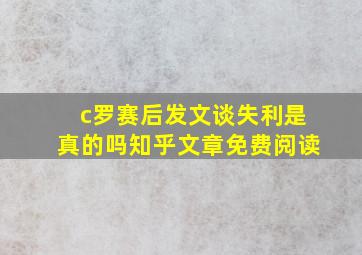 c罗赛后发文谈失利是真的吗知乎文章免费阅读